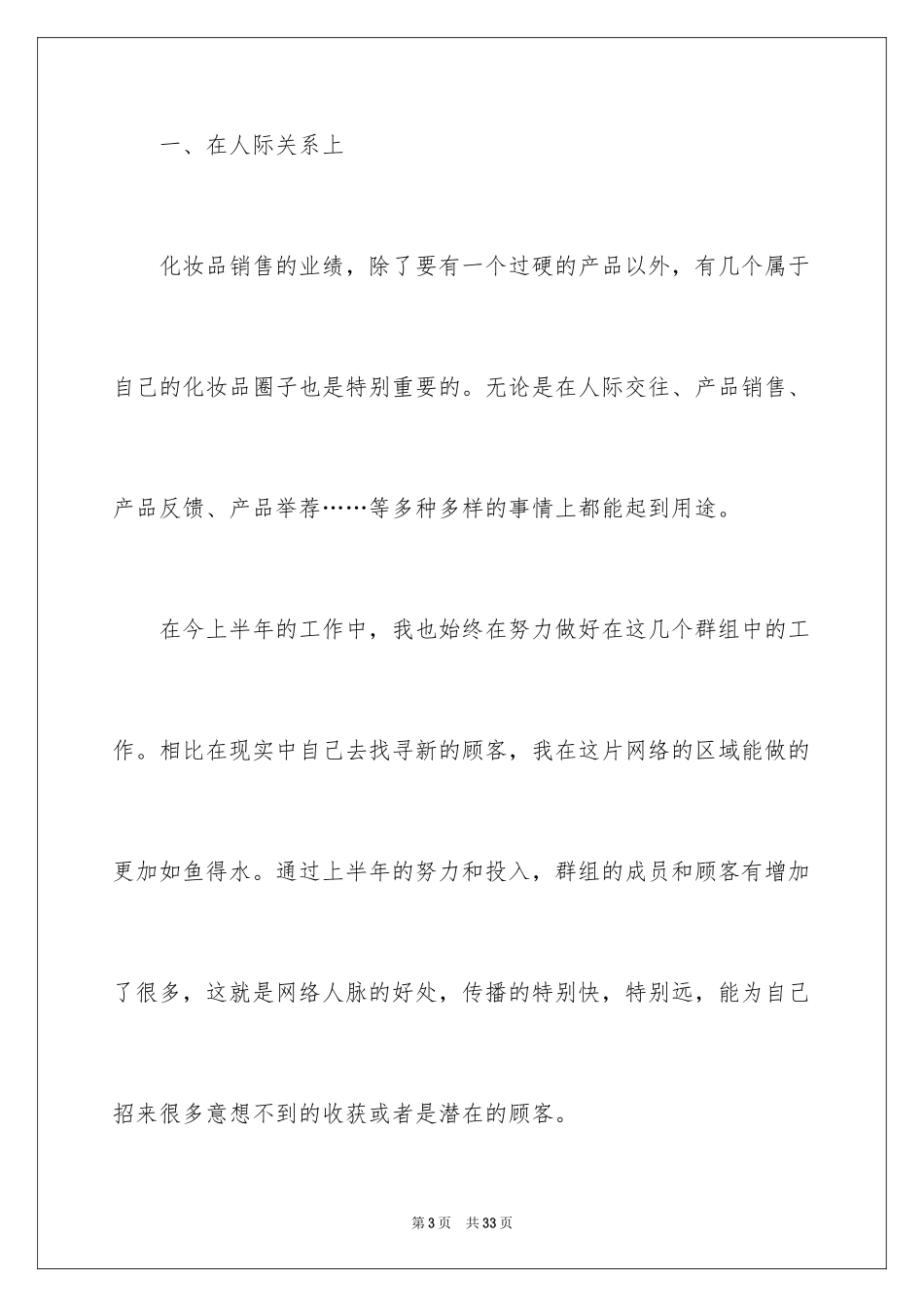 一、在人际关系上

化妆品销售的业绩，除了要有一个过硬的产品以外，有几个属于自己的化妆品圈子也是特别重要的。无论是在人际交往、产品销售、产品反馈、产品举荐……等多种多样的事情上都能起到用途。

在今上半年的工作中，我也始终在努力做好在这几个群组中的工作。相比在现实中自己去找寻新的顾客，我在这片网络的区域能做的更加如鱼得水。通过上半年的努力和投入，群组的成员和顾客有增加了很多，这就是网络人脉的好处，传播的特别快，特别远，能为自己招来很多意想不到的收获或者是潜在的顾客。

第3页 共33页